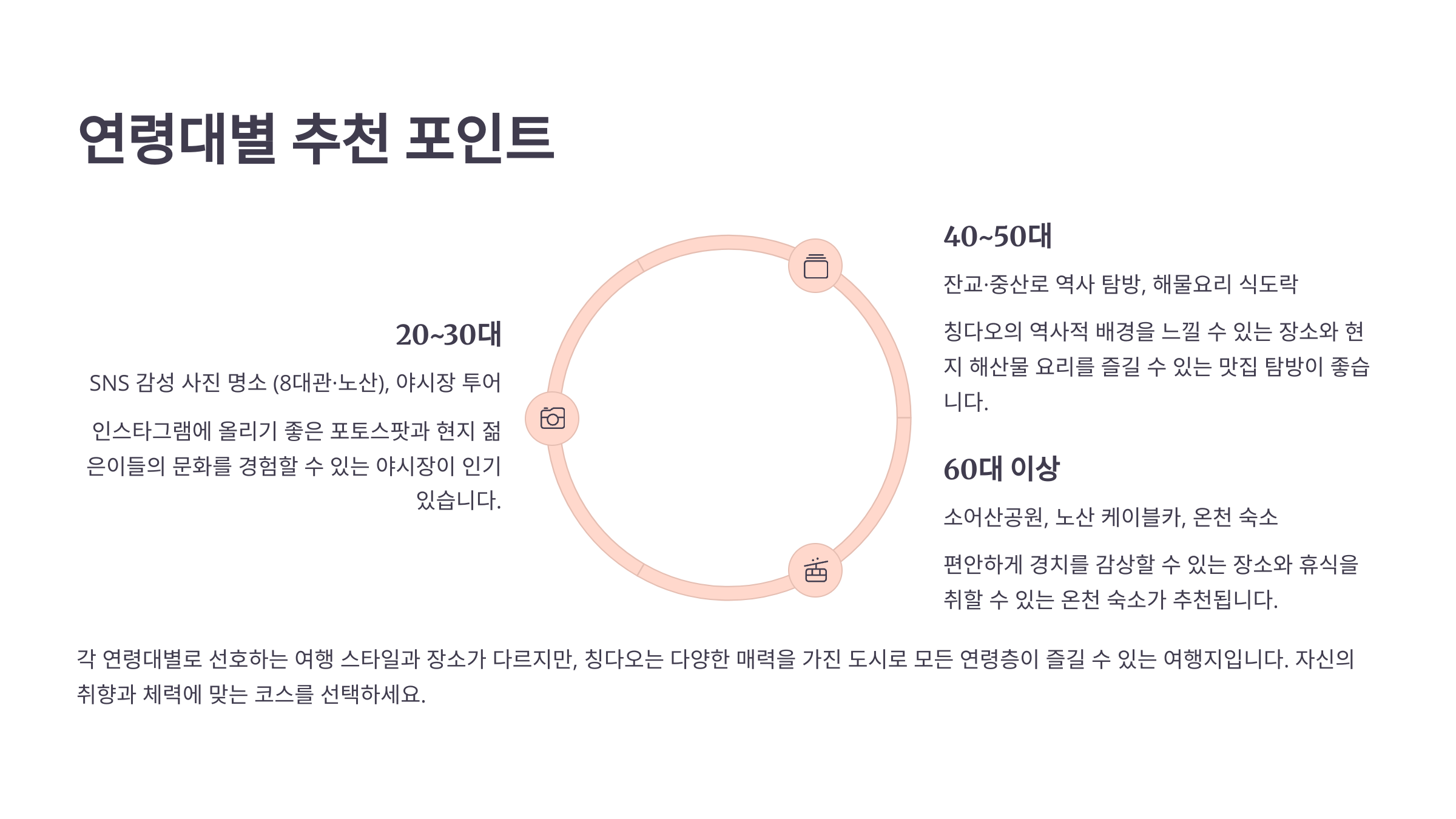 연령대별 추천 포인트

20~30대

SNS 감성 사진 명소 (8대관·노산), 야시장 투어

인스타그램에 올리기 좋은 포토스팟과 현지 젊은이들의 문화를 경험할 수 있는 야시장이 인기 있습니다.

40~50대

잔교·중산로 역사 탐방, 해물요리 식도락

칭다오의 역사적 배경을 느낄 수 있는 장소와 현지 해산물 요리를 즐길 수 있는 맛집 탐방이 좋습니다.

60대 이상

소어산공원, 노산 케이블카, 온천 숙소

편안하게 경치를 감상할 수 있는 장소와 휴식을 취할 수 있는 온천 숙소가 추천됩니다.

각 연령대별로 선호하는 여행 스타일과 장소가 다르지만, 칭다오는 다양한 매력을 가진 도시로 모든 연령층이 즐길 수 있는 여행지입니다. 자신의 취향과 체력에 맞는 코스를 선택하세요.